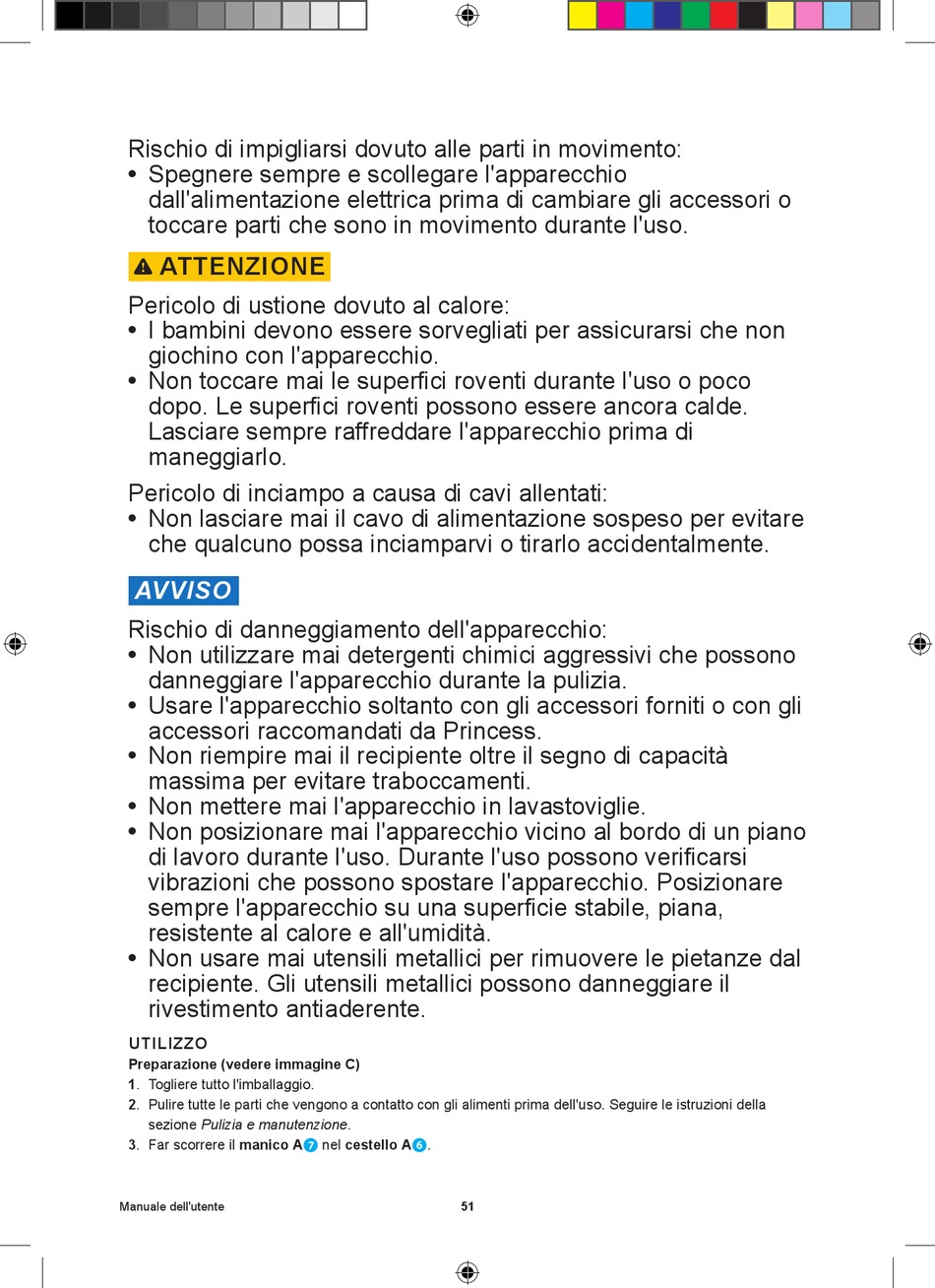 Rischio di impigliarsi dovuto alle parti in movimento:
• Spegnere sempre e scollegare l'apparecchio dall'alimentazione elettrica prima di cambiare gli accessori o toccare parti che sono in movimento durante l'uso.

ATTENZIONE

Pericolo di ustione dovuto al calore:
• I bambini devono essere sorvegliati per assicurarsi che non giochino con l'apparecchio.
• Non toccare mai le superfici roventi durante l'uso o poco dopo. Le superfici roventi possono essere ancora calde. Lasciare sempre raffreddare l'apparecchio prima di maneggiarlo.

Pericolo di inciampo a causa di cavi allentati:
• Non lasciare mai il cavo di alimentazione sospeso per evitare che qualcuno possa inciamparvi o tirarlo accidentalmente.

AVVISO

Rischio di danneggiamento dell'apparecchio:
• Non utilizzare mai detergenti chimici aggressivi che possono danneggiare l'apparecchio durante la pulizia.
• Usare l'apparecchio soltanto con gli accessori forniti o con gli accessori raccomandati da Princess.
• Non riempire mai il recipiente oltre il segno di capacità massima per evitare traboccamenti.
• Non mettere mai l'apparecchio in lavastoviglie.
• Non posizionare mai l'apparecchio vicino al bordo di un piano di lavoro durante l'uso. Durante l'uso possono verificarsi vibrazioni che possono spostare l'apparecchio. Posizionare sempre l'apparecchio su una superficie stabile, piana, resistente al calore e all'umidità.
• Non usare mai utensili metallici per rimuovere le pietanze dal recipiente. Gli utensili metallici possono danneggiare il rivestimento antiaderente.

UTILIZZO
Preparazione (vedere immagine C)
1. Togliere tutto l'imballaggio.
2. Pulire tutte le parti che vengono a contatto con gli alimenti prima dell'uso. Seguire le istruzioni della sezione Pulizia e manutenzione.
3. Far scorrere il manico A7 nel cestello A6.

Manuale dell'utente 51